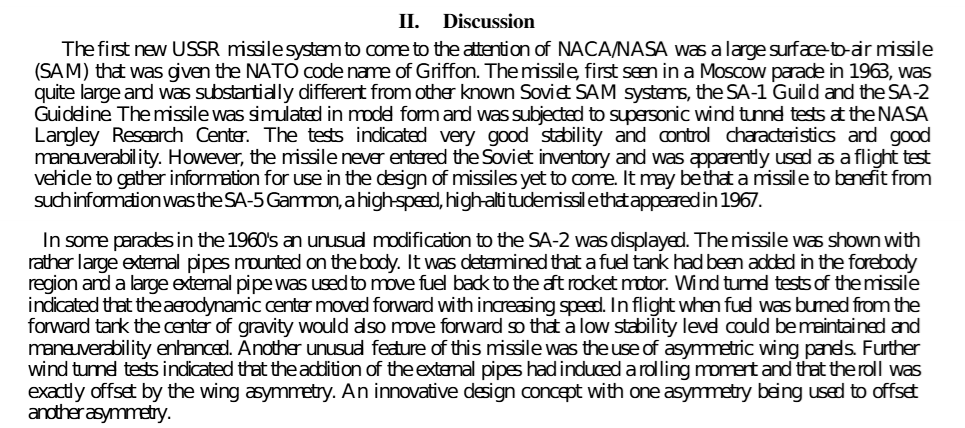 II. Discussion

The first new USSR missile system to come to the attention of NACA/NASA was a large surface-to-air missile (SAM) that was given the NATO code name of Griffon. The missile, first seen in a Moscow parade in 1963, was quite large and was substantially different from other known Soviet SAM systems, the SA-1 Guild and the SA-2 Guideline. The missile was simulated in model form and was subjected to supersonic wind tunnel tests at the NASA Langley Research Center. The tests indicated very good stability and control characteristics and good maneuverability. However, the missile never entered the Soviet inventory and was apparently used as a flight test vehicle to gather information for use in the design of missiles yet to come. It may be that a missile to benefit from such information was the SA-5 Gammon, a high-speed, high-altitude missile that appeared in 1967.

In some parades in the 1960's an unusual modification to the SA-2 was displayed. The missile was shown with rather large external pipes mounted on the body. It was determined that a fuel tank had been added in the forebody region and a large external pipe was used to move fuel back to the aft rocket motor. Wind tunnel tests of the missile indicated that the aerodynamic center moved forward with increasing speed. In flight when fuel was burned from the forward tank the center of gravity would also move forward so that a low stability level could be maintained and maneuverability enhanced. Another unusual feature of this missile was the use of asymmetric wing panels. Further wind tunnel tests indicated that the addition of the external pipes had induced a rolling moment and that the roll was exactly offset by the wing asymmetry. An innovative design concept with one asymmetry being used to offset another asymmetry.